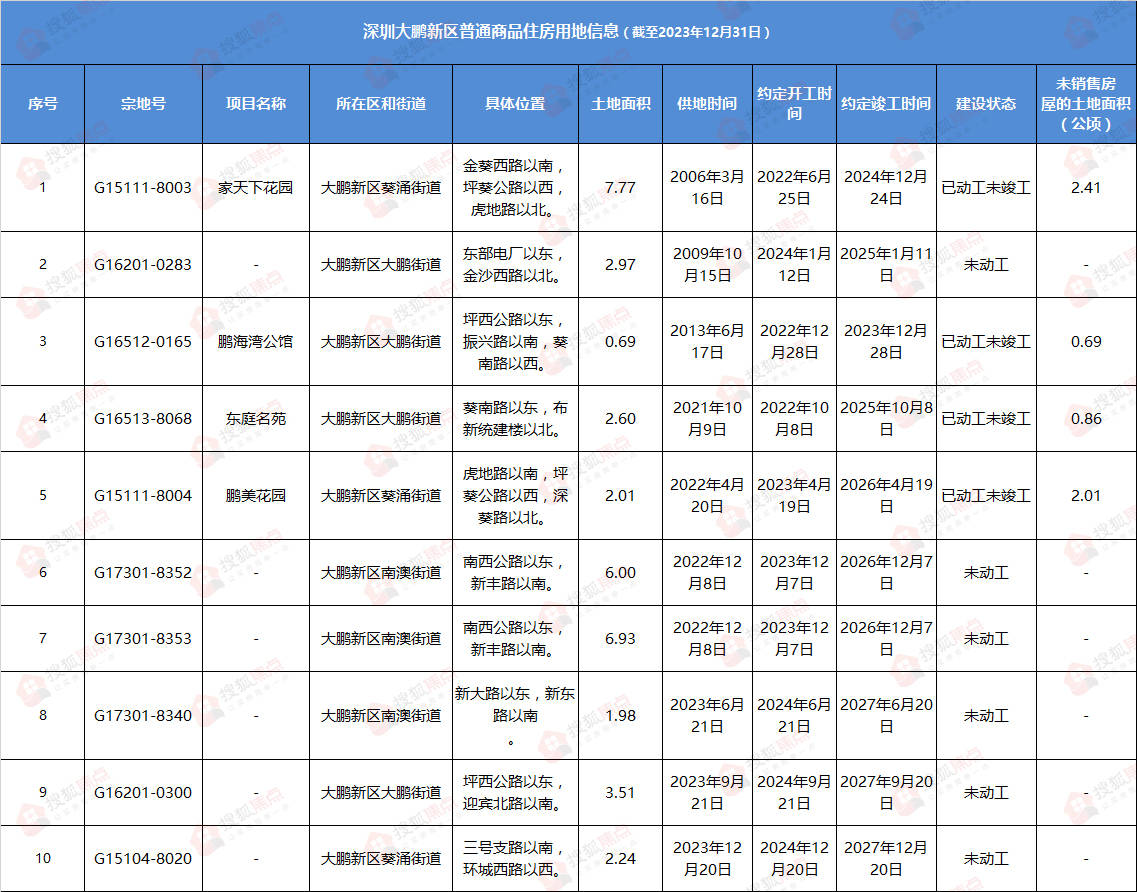 深圳大鹏新区普通商品住房用地信息（截至2023年12月31日）

| 序号 | 宗地号 | 项目名称 | 所在区和街道 | 具体位置 | 土地面积 | 供地时间 | 约定开工时间 | 约定竣工时间 | 建设状态 | 未销售房屋的土地面积（公顷） |
|---|---|---|---|---|---|---|---|---|---|---|
| 1 | G15111-8003 | 家天下花园 | 大鹏新区葵涌街道 | 金葵西路以南，坪葵公路以西，虎地路以北。 | 7.77 | 2006年3月16日 | 2022年6月25日 | 2024年12月24日 | 已动工未竣工 | 2.41 |
| 2 | G16201-0283 | - | 大鹏新区大鹏街道 | 东部电厂以东，金沙西路以北。 | 2.97 | 2009年10月15日 | 2024年1月12日 | 2025年1月11日 | 未动工 | - |
| 3 | G16512-0165 | 鹏海湾公馆 | 大鹏新区大鹏街道 | 坪西公路以东，振兴路以南，葵南路以西。 | 0.69 | 2013年6月17日 | 2022年12月28日 | 2023年12月28日 | 已动工未竣工 | 0.69 |
| 4 | G16513-8068 | 东庭名苑 | 大鹏新区大鹏街道 | 葵南路以东，布新统建楼以北。 | 2.60 | 2021年10月9日 | 2022年10月8日 | 2025年10月8日 | 已动工未竣工 | 0.86 |
| 5 | G15111-8004 | 鹏美花园 | 大鹏新区葵涌街道 | 虎地路以南，坪葵公路以西，深葵路以北。 | 2.01 | 2022年4月20日 | 2023年4月19日 | 2026年4月19日 | 已动工未竣工 | 2.01 |
| 6 | G17301-8352 | - | 大鹏新区南澳街道 | 南西公路以东，新丰路以南。 | 6.00 | 2022年12月8日 | 2023年12月7日 | 2026年12月7日 | 未动工 | - |
| 7 | G17301-8353 | - | 大鹏新区南澳街道 | 南西公路以东，新丰路以南。 | 6.93 | 2022年12月8日 | 2023年12月7日 | 2026年12月7日 | 未动工 | - |
| 8 | G17301-8340 | - | 大鹏新区南澳街道 | 新大路以东，新东路以南。 | 1.98 | 2023年6月21日 | 2024年6月21日 | 2027年6月20日 | 未动工 | - |
| 9 | G16201-0300 | - | 大鹏新区大鹏街道 | 坪西公路以东，迎宾北路以南。 | 3.51 | 2023年9月21日 | 2024年9月21日 | 2027年9月20日 | 未动工 | - |
| 10 | G15104-8020 | - | 大鹏新区葵涌街道 | 三号支路以南，环城西路以西。 | 2.24 | 2023年12月20日 | 2024年12月20日 | 2027年12月20日 | 未动工 | - |